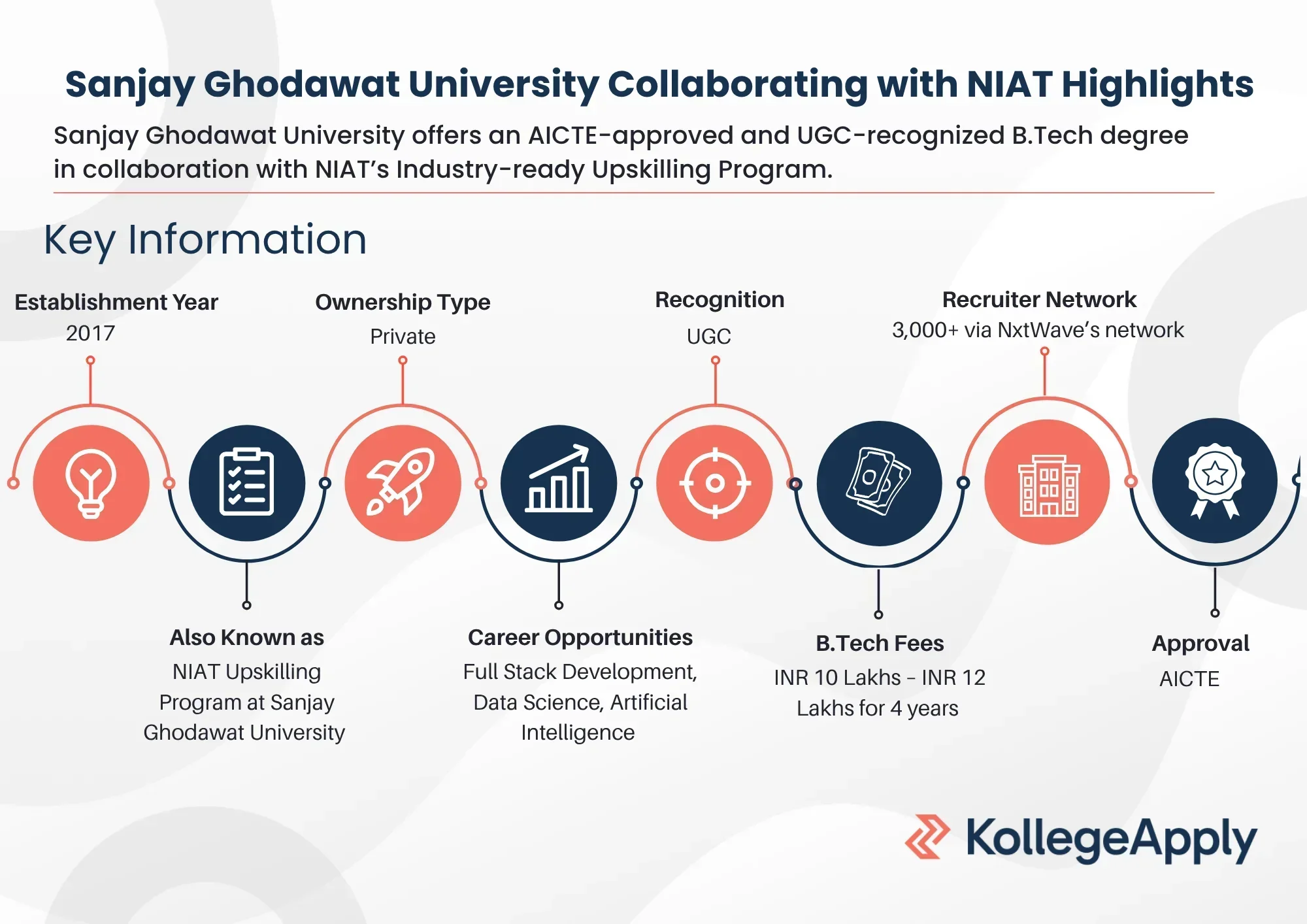 Sanjay Ghodawat University Collaborating with NIAT Highlights

Sanjay Ghodawat University offers an AICTE-approved and UGC-recognized B.Tech degree in collaboration with NIAT's Industry-ready Upskilling Program.

Key Information

Establishment Year
2017

Ownership Type
Private

Recognition
UGC

Recruiter Network
3,000+ via NxtWave's network

Also Known as
NIAT Upskilling Program at Sanjay Ghodawat University

Career Opportunities
Full Stack Development, Data Science, Artificial Intelligence

B.Tech Fees
INR 10 Lakhs - INR 12 Lakhs for 4 years

Approval
AICTE

KollegeApply